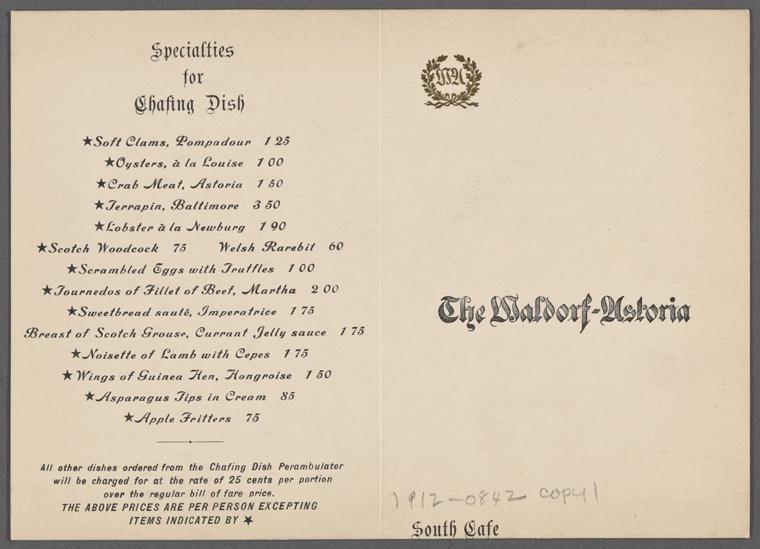 Specialties
for
Chafing Dish

★Soft Clams, Pompadour 1 25
★Oysters, à la Louise 1 00
★Crab Meat, Astoria 1 50
★Terrapin, Baltimore 3 50
★Lobster à la Newburg 1 90
★Scotch Woodcock 75 Welsh Rarebit 60
★Scrambled Eggs with Truffles 1 00
★Tournedos of Fillet of Beef, Martha 2 00
★Sweetbread sauté, Imperatrice 1 75
Breast of Scotch Grouse, Currant Jelly sauce 1 75
★Noisette of Lamb with Cepes 1 75
★Wings of Guinea Hen, Hongroise 1 50
★Asparagus Tips in Cream 85
★Apple Fritters 75

All other dishes ordered from the Chafing Dish Perambulator will be charged for at the rate of 25 cents per portion over the regular bill of fare price.
THE ABOVE PRICES ARE PER PERSON EXCEPTING ITEMS INDICATED BY ★

WA

The Waldorf-Astoria

1912-0842 copy 1

South Cafe